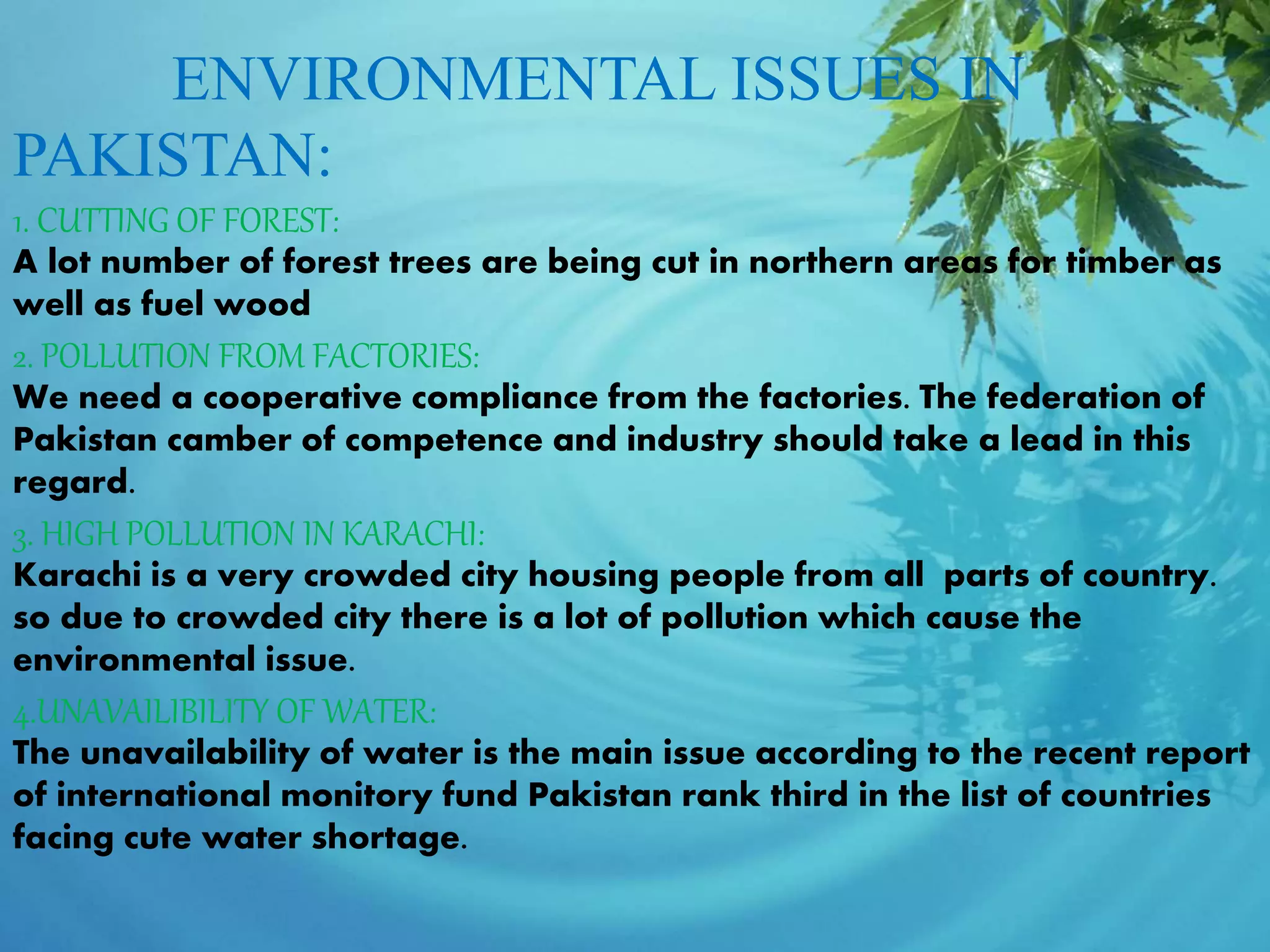 ENVIRONMENTAL ISSUES IN PAKISTAN:

1. CUTTING OF FOREST:
A lot number of forest trees are being cut in northern areas for timber as well as fuel wood

2. POLLUTION FROM FACTORIES:
We need a cooperative compliance from the factories. The federation of Pakistan camber of competence and industry should take a lead in this regard.

3. HIGH POLLUTION IN KARACHI:
Karachi is a very crowded city housing people from all parts of country. so due to crowded city there is a lot of pollution which cause the environmental issue.

4.UNAVAILIBILITY OF WATER:
The unavailability of water is the main issue according to the recent report of international monitory fund Pakistan rank third in the list of countries facing cute water shortage.